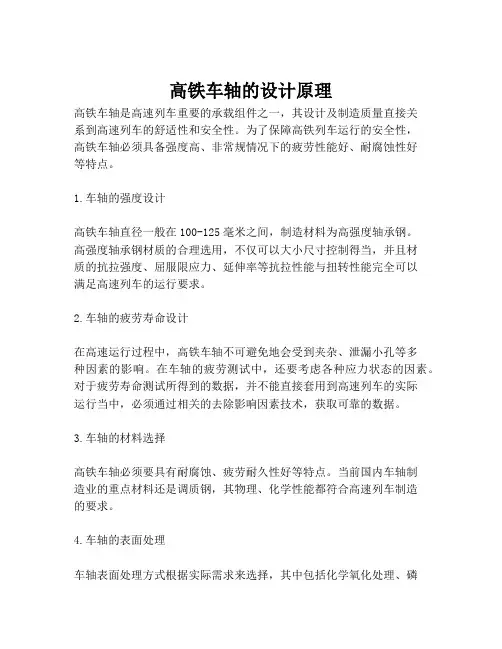 高铁车轴的设计原理

高铁车轴是高速列车重要的承载组件之一，其设计及制造质量直接关系到高速列车的舒适性和安全性。为了保障高铁列车运行的安全性，高铁车轴必须具备强度高、非常规情况下的疲劳性能好、耐腐蚀性好等特点。

1.车轴的强度设计

高铁车轴直径一般在100-125毫米之间，制造材料为高强度轴承钢。高强度轴承钢材质的合理选用，不仅可以大小尺寸控制得当，并且材质的抗拉强度、屈服限应力、延伸率等抗拉性能与扭转性能完全可以满足高速列车的运行要求。

2.车轴的疲劳寿命设计

在高速运行过程中，高铁车轴不可避免地会受到夹杂、泄漏小孔等多种因素的影响。在车轴的疲劳测试中，还要考虑各种应力状态的因素。对于疲劳寿命测试所得到的数据，并不能直接套用到高速列车的实际运行当中，必须通过相关的去除影响因素技术，获取可靠的数据。

3.车轴的材料选择

高铁车轴必须要具有耐腐蚀、疲劳耐久性好等特点。当前国内车轴制造业的重点材料还是调质钢，其物理、化学性能都符合高速列车制造的要求。

4.车轴的表面处理

车轴表面处理方式根据实际需求来选择，其中包括化学氧化处理、磷